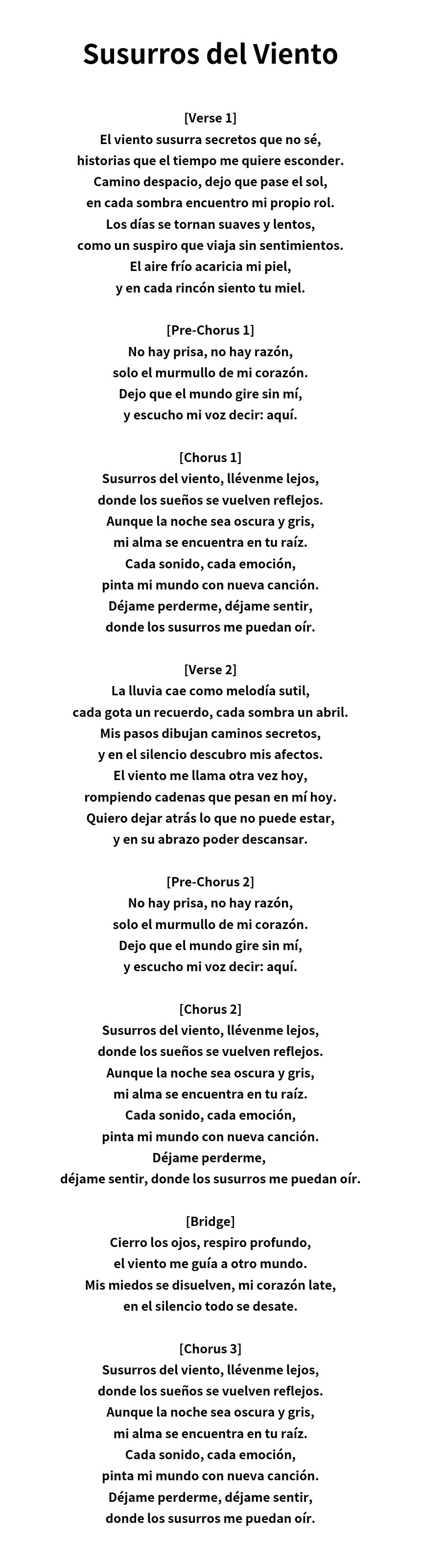 Susurros del Viento

[Verse 1]
El viento susurra secretos que no sé,
historias que el tiempo me quiere esconder.
Camino despacio, dejo que pase el sol,
en cada sombra encuentro mi propio rol.
Los días se tornan suaves y lentos,
como un suspiro que viaja sin sentimientos.
El aire frío acaricia mi piel,
y en cada rincón siento tu miel.

[Pre-Chorus 1]
No hay prisa, no hay razón,
solo el murmullo de mi corazón.
Dejo que el mundo gire sin mí,
y escucho mi voz decir: aquí.

[Chorus 1]
Susurros del viento, llévenme lejos,
donde los sueños se vuelven reflejos.
Aunque la noche sea oscura y gris,
mi alma se encuentra en tu raíz.
Cada sonido, cada emoción,
pinta mi mundo con nueva canción.
Déjame perderme, déjame sentir,
donde los susurros me puedan oír.

[Verse 2]
La lluvia cae como melodía sutil,
cada gota un recuerdo, cada sombra un abril.
Mis pasos dibujan caminos secretos,
y en el silencio descubro mis afectos.
El viento me llama otra vez hoy,
rompiendo cadenas que pesan en mí hoy.
Quiero dejar atrás lo que no puede estar,
y en su abrazo poder descansar.

[Pre-Chorus 2]
No hay prisa, no hay razón,
solo el murmullo de mi corazón.
Dejo que el mundo gire sin mí,
y escucho mi voz decir: aquí.

[Chorus 2]
Susurros del viento, llévenme lejos,
donde los sueños se vuelven reflejos.
Aunque la noche sea oscura y gris,
mi alma se encuentra en tu raíz.
Cada sonido, cada emoción,
pinta mi mundo con nueva canción.
Déjame perderme,
déjame sentir, donde los susurros me puedan oír.

[Bridge]
Cierro los ojos, respiro profundo,
el viento me guía a otro mundo.
Mis miedos se disuelven, mi corazón late,
en el silencio todo se desate.

[Chorus 3]
Susurros del viento, llévenme lejos,
donde los sueños se vuelven reflejos.
Aunque la noche sea oscura y gris,
mi alma se encuentra en tu raíz.
Cada sonido, cada emoción,
pinta mi mundo con nueva canción.
Déjame perderme, déjame sentir,
donde los susurros me puedan oír.